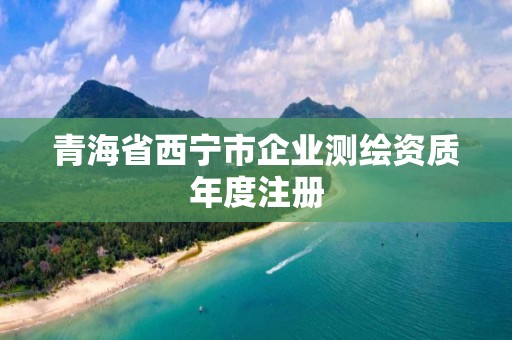 青海省西宁市企业测绘资质年度注册